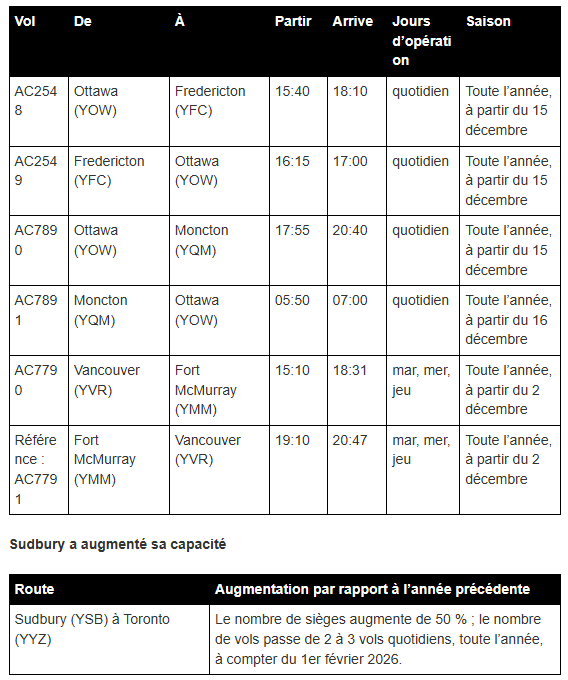 | Vol | De | À | Partir | Arrive | Jours d'opération | Saison |
|---|---|---|---|---|---|---|
| AC2548 | Ottawa (YOW) | Fredericton (YFC) | 15:40 | 18:10 | quotidien | Toute l'année, à partir du 15 décembre |
| AC2549 | Fredericton (YFC) | Ottawa (YOW) | 16:15 | 17:00 | quotidien | Toute l'année, à partir du 15 décembre |
| AC7890 | Ottawa (YOW) | Moncton (YQM) | 17:55 | 20:40 | quotidien | Toute l'année, à partir du 15 décembre |
| AC7891 | Moncton (YQM) | Ottawa (YOW) | 05:50 | 07:00 | quotidien | Toute l'année, à partir du 16 décembre |
| AC7790 | Vancouver (YVR) | Fort McMurray (YMM) | 15:10 | 18:31 | mar, mer, jeu | Toute l'année, à partir du 2 décembre |
| Référence : AC7791 | Fort McMurray (YMM) | Vancouver (YVR) | 19:10 | 20:47 | mar, mer, jeu | Toute l'année, à partir du 2 décembre |

Sudbury a augmenté sa capacité

| Route | Augmentation par rapport à l'année précédente |
|---|---|
| Sudbury (YSB) à Toronto (YYZ) | Le nombre de sièges augmente de 50 % ; le nombre de vols passe de 2 à 3 vols quotidiens, toute l'année, à compter du 1er février 2026. |